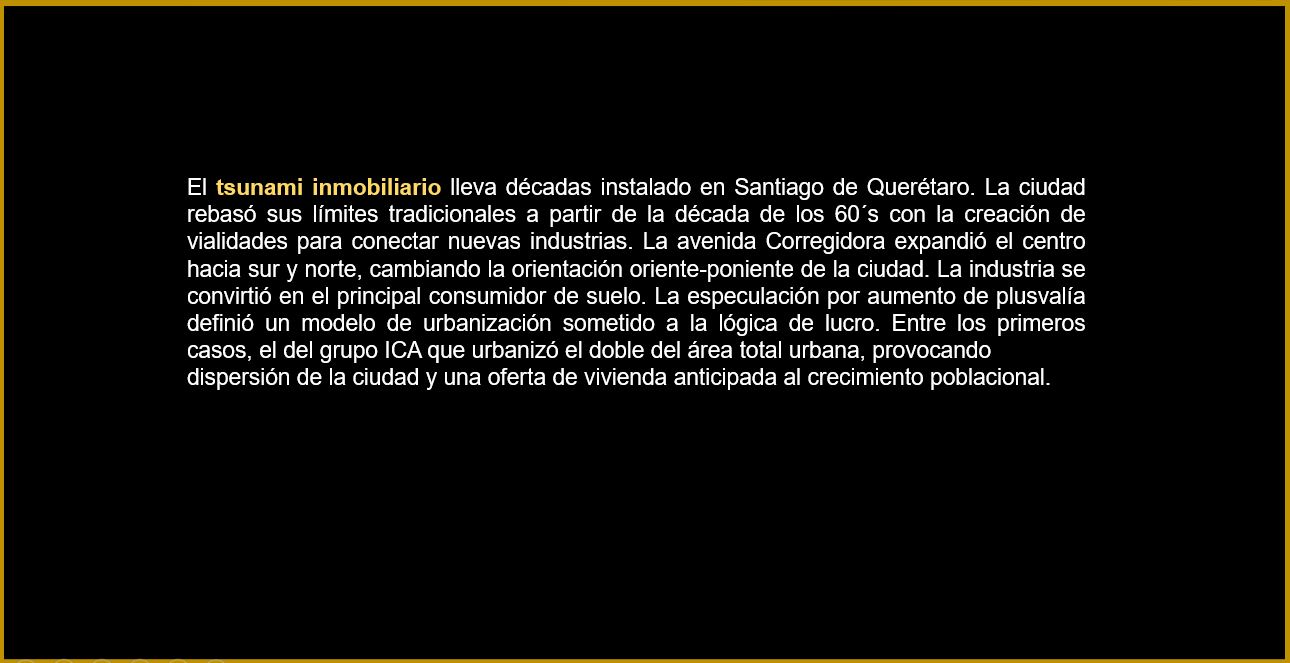 El tsunami inmobiliario lleva décadas instalado en Santiago de Querétaro. La ciudad rebasó sus límites tradicionales a partir de la década de los 60´s con la creación de vialidades para conectar nuevas industrias. La avenida Corregidora expandió el centro hacia sur y norte, cambiando la orientación oriente-poniente de la ciudad. La industria se convirtió en el principal consumidor de suelo. La especulación por aumento de plusvalía definió un modelo de urbanización sometido a la lógica de lucro. Entre los primeros casos, el del grupo ICA que urbanizó el doble del área total urbana, provocando dispersión de la ciudad y una oferta de vivienda anticipada al crecimiento poblacional.